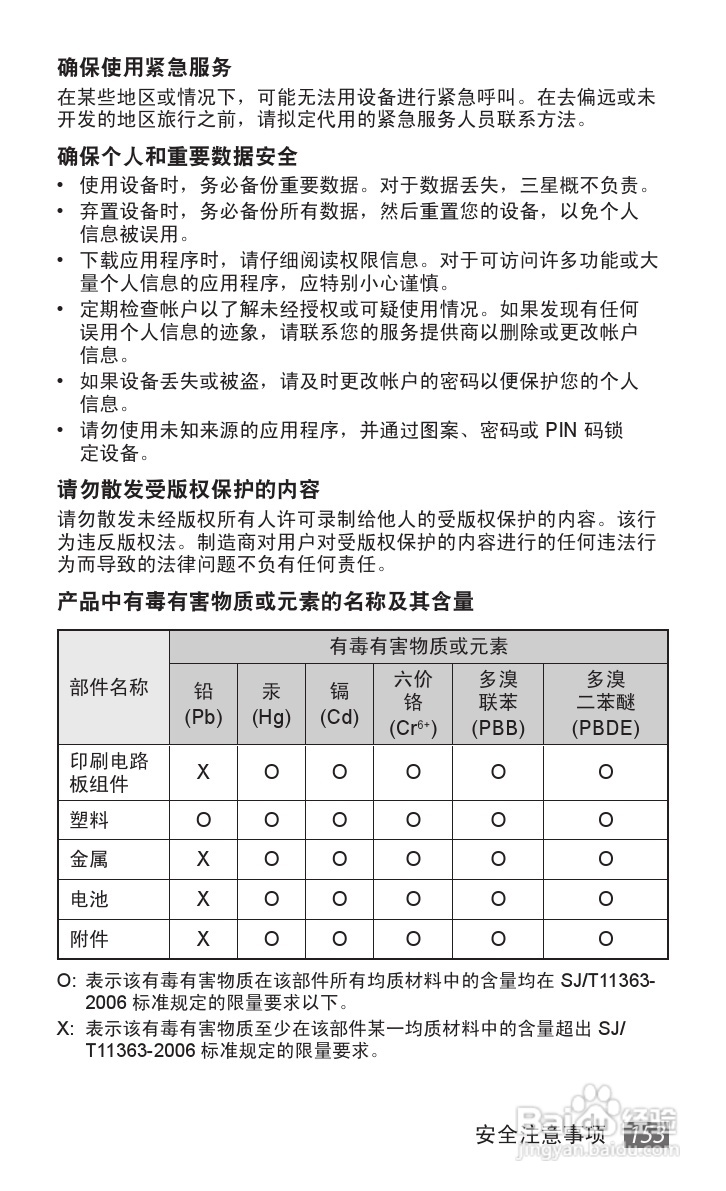 确保使用紧急服务

在某些地区或情况下，可能无法用设备进行紧急呼叫。在去偏远或未开发的地区旅行之前，请拟定代用的紧急服务人员联系方法。

确保个人和重要数据安全

• 使用设备时，务必备份重要数据。对于数据丢失，三星概不负责。
• 弃置设备时，务必备份所有数据，然后重置您的设备，以免个人信息被误用。
• 下载应用程序时，请仔细阅读权限信息。对于可访问许多功能或大量个人信息的应用程序，应特别小心谨慎。
• 定期检查帐户以了解未经授权或可疑使用情况。如果发现有任何误用个人信息的迹象，请联系您的服务提供商以删除或更改帐户信息。
• 如果设备丢失或被盗，请及时更改帐户的密码以便保护您的个人信息。
• 请勿使用未知来源的应用程序，并通过图案、密码或 PIN 码锁定设备。

请勿散发受版权保护的内容

请勿散发未经版权所有人许可录制给他人的受版权保护的内容。该行为违反版权法。制造商对用户对受版权保护的内容进行的任何违法行为而导致的法律问题不负有任何责任。

产品中有毒有害物质或元素的名称及其含量

| 部件名称 | 有毒有害物质或元素 | | | | | |
|---|---|---|---|---|---|---|
| | 铅 (Pb) | 汞 (Hg) | 镉 (Cd) | 六价铬 ($Cr^{6+}$) | 多溴联苯 (PBB) | 多溴二苯醚 (PBDE) |
| 印刷电路板组件 | X | O | O | O | O | O |
| 塑料 | O | O | O | O | O | O |
| 金属 | X | O | O | O | O | O |
| 电池 | X | O | O | O | O | O |
| 附件 | X | O | O | O | O | O |

O: 表示该有毒有害物质在该部件所有均质材料中的含量均在 SJ/T11363-2006 标准规定的限量要求以下。

X: 表示该有毒有害物质至少在该部件某一均质材料中的含量超出 SJ/T11363-2006 标准规定的限量要求。

安全注意事项 153

Baidu 经验
jingyan.baidu.com